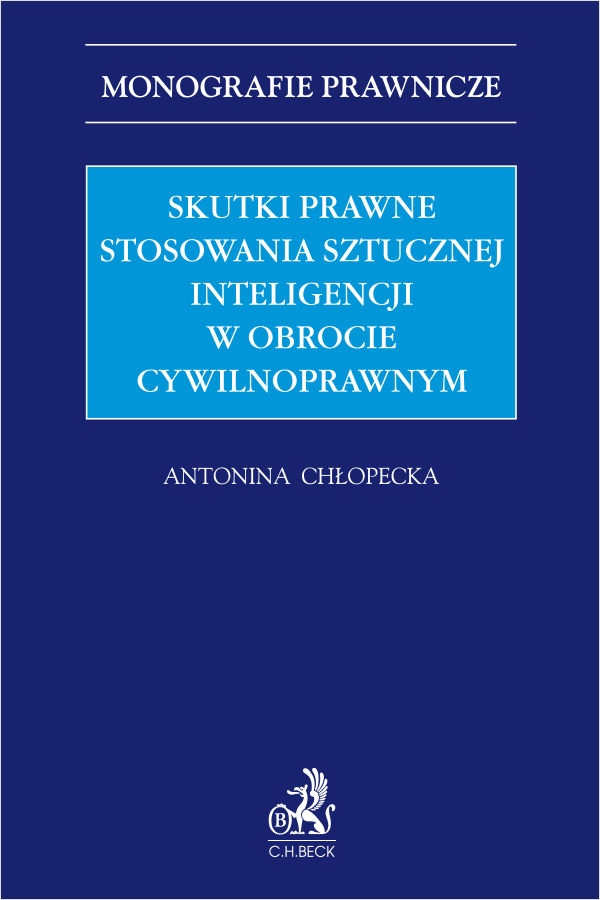 MONOGRAFIE PRAWNICZE

SKUTKI PRAWNE STOSOWANIA SZTUCZNEJ INTELIGENCJI W OBROCIE CYWILNOPRAWNYM

ANTONINA CHŁOPECKA

B

C.H.BECK